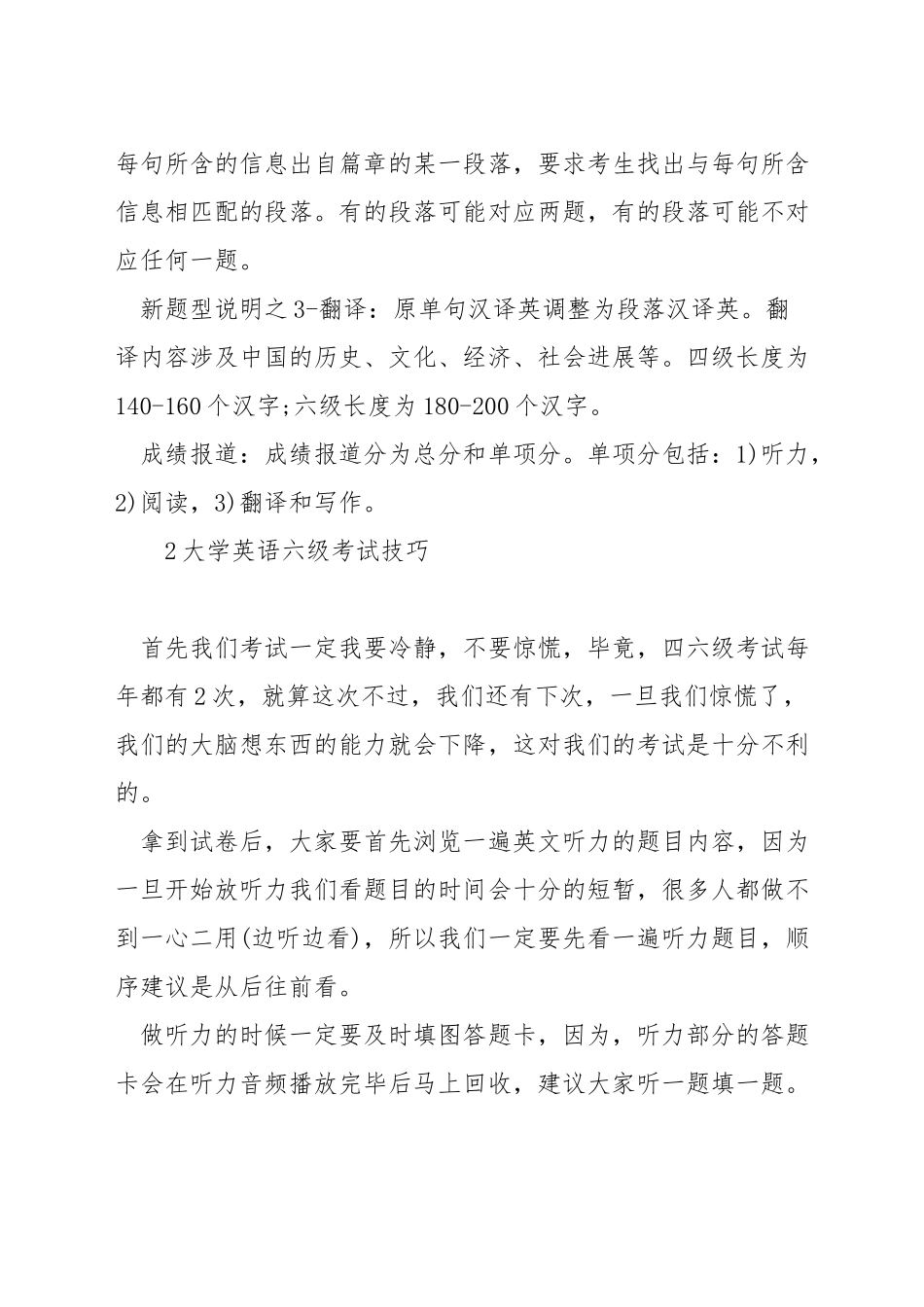 每句所含的信息出自篇章的某一段落，要求考生找出与每句所含信息相匹配的段落。有的段落可能对应两题，有的段落可能不对应任何一题。

新题型说明之3-翻译：原单句汉译英调整为段落汉译英。翻译内容涉及中国的历史、文化、经济、社会进展等。四级长度为140-160个汉字;六级长度为180-200个汉字。

成绩报道：成绩报道分为总分和单项分。单项分包括：1)听力，2)阅读，3)翻译和写作。

2大学英语六级考试技巧

首先我们考试一定我要冷静，不要惊慌，毕竟，四六级考试每年都有2次，就算这次不过，我们还有下次，一旦我们惊慌了，我们的大脑想东西的能力就会下降，这对我们的考试是十分不利的。

拿到试卷后，大家要首先浏览一遍英文听力的题目内容，因为一旦开始放听力我们看题目的时间会十分的短暂，很多人都做不到一心二用(边听边看)，所以我们一定要先看一遍听力题目，顺序建议是从后往前看。

做听力的时候一定要及时填图答题卡，因为，听力部分的答题卡会在听力音频播放完毕后马上回收，建议大家听一题填一题。